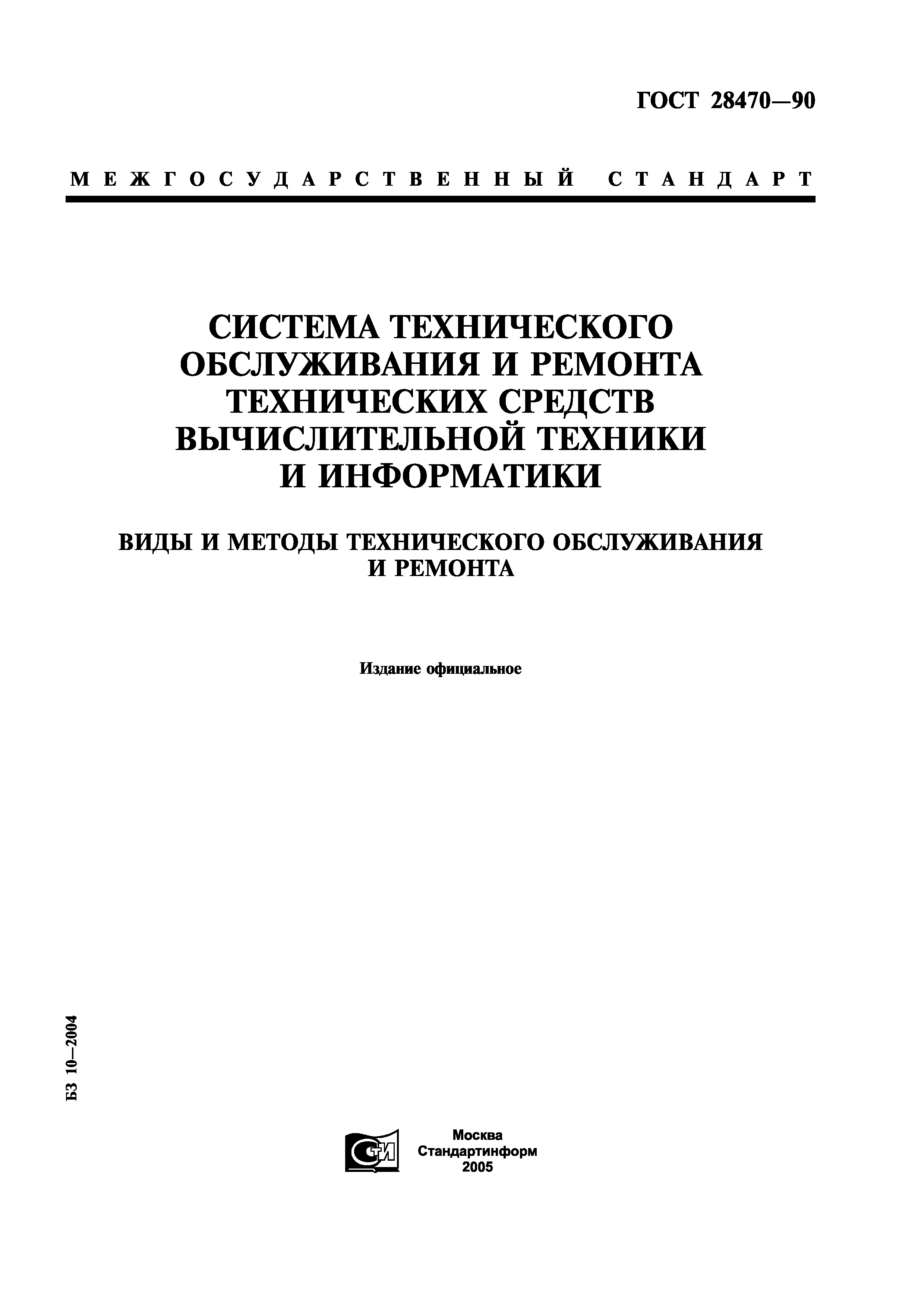 ГОСТ 28470—90

МЕЖГОСУДАРСТВЕННЫЙ СТАНДАРТ

СИСТЕМА ТЕХНИЧЕСКОГО ОБСЛУЖИВАНИЯ И РЕМОНТА ТЕХНИЧЕСКИХ СРЕДСТВ ВЫЧИСЛИТЕЛЬНОЙ ТЕХНИКИ И ИНФОРМАТИКИ

ВИДЫ И МЕТОДЫ ТЕХНИЧЕСКОГО ОБСЛУЖИВАНИЯ И РЕМОНТА

Издание официальное

БЗ 10—2004

СТИ

Москва
Стандартинформ
2005